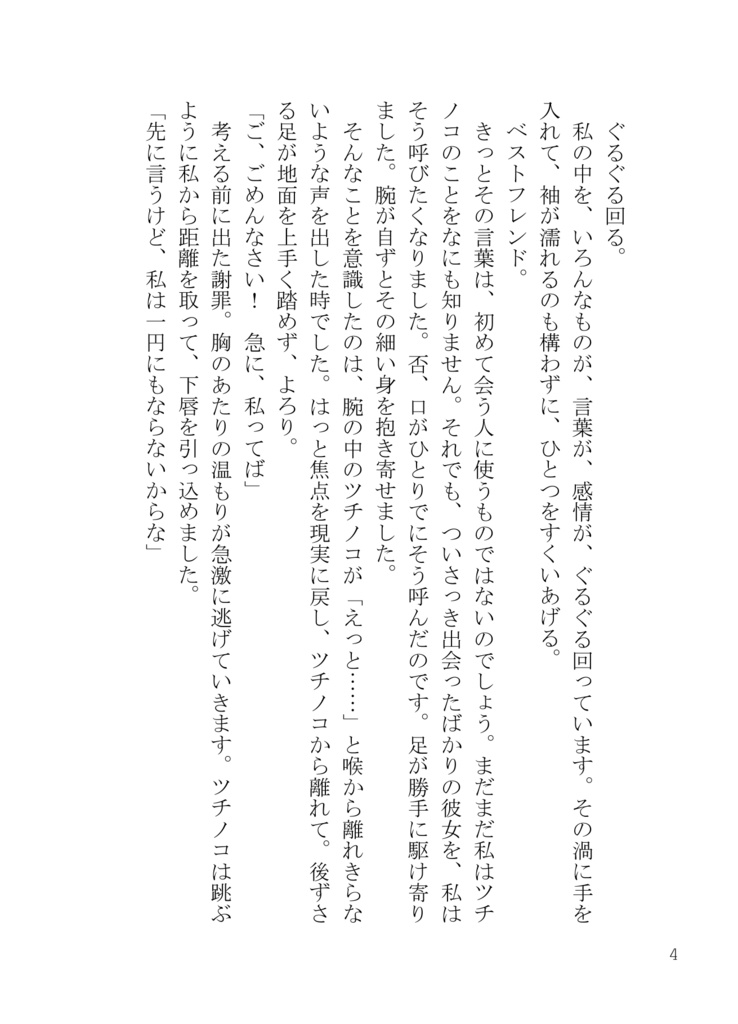 ぐるぐる回る。

私の中を、いろんなものが、言葉が、感情が、ぐるぐる回っています。その渦に手を入れて、袖が濡れるのも構わずに、ひとつをすくいあげる。

ベストフレンド。

きっとその言葉は、初めて会う人に使うものではないのでしょう。まだまだ私はツチノコのことをなにも知りません。それでも、ついさっき出会ったばかりの彼女を、私はそう呼びたくなりました。否、口がひとりでにそう呼んだのです。足が勝手に駆け寄りました。腕が自ずとその細い身を抱き寄せました。

そんなことを意識したのは、腕の中のツチノコが「えっと……」と喉から離れきらないような声を出した時でした。はっと焦点を現実に戻し、ツチノコから離れて。後ずさる足が地面を上手く踏めず、よろり。

「ご、ごめんなさい！　急に、私ってば」

考える前に出た謝罪。胸のあたりの温もりが急激に逃げていきます。ツチノコは跳ぶように私から距離を取って、下唇を引っ込めました。

「先に言うけど、私は一円にもならないからな」

4